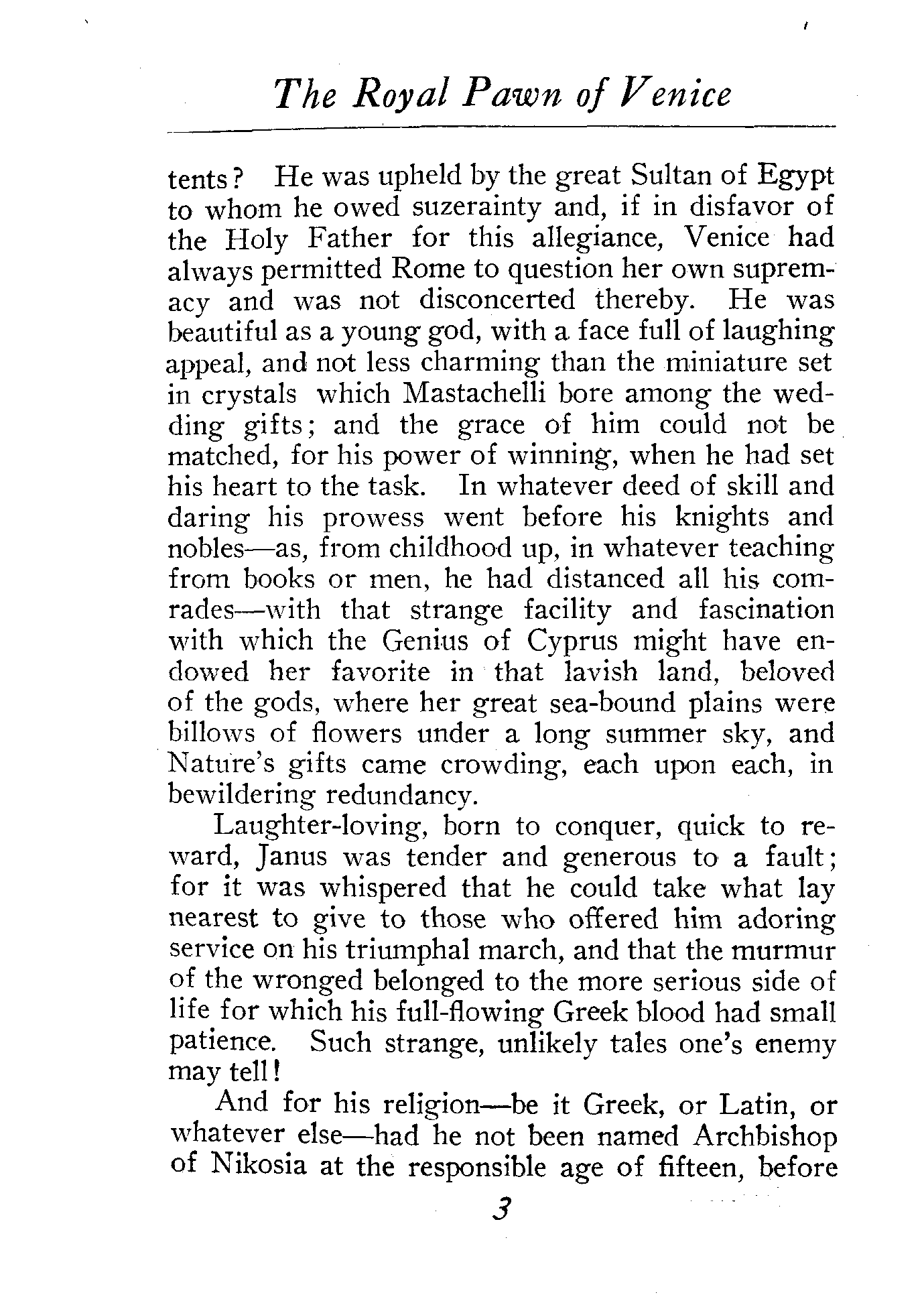 The Royal Pawn of Venice

tents? He was upheld by the great Sultan of Egypt to whom he owed suzerainty and, if in disfavor of the Holy Father for this allegiance, Venice had always permitted Rome to question her own supremacy and was not disconcerted thereby. He was beautiful as a young god, with a face full of laughing appeal, and not less charming than the miniature set in crystals which Mastachelli bore among the wedding gifts; and the grace of him could not be matched, for his power of winning, when he had set his heart to the task. In whatever deed of skill and daring his prowess went before his knights and nobles—as, from childhood up, in whatever teaching from books or men, he had distanced all his comrades—with that strange facility and fascination with which the Genius of Cyprus might have endowed her favorite in that lavish land, beloved of the gods, where her great sea-bound plains were billows of flowers under a long summer sky, and Nature's gifts came crowding, each upon each, in bewildering redundancy.

Laughter-loving, born to conquer, quick to reward, Janus was tender and generous to a fault; for it was whispered that he could take what lay nearest to give to those who offered him adoring service on his triumphal march, and that the murmur of the wronged belonged to the more serious side of life for which his full-flowing Greek blood had small patience. Such strange, unlikely tales one's enemy may tell!

And for his religion—be it Greek, or Latin, or whatever else—had he not been named Archbishop of Nikosia at the responsible age of fifteen, before

3